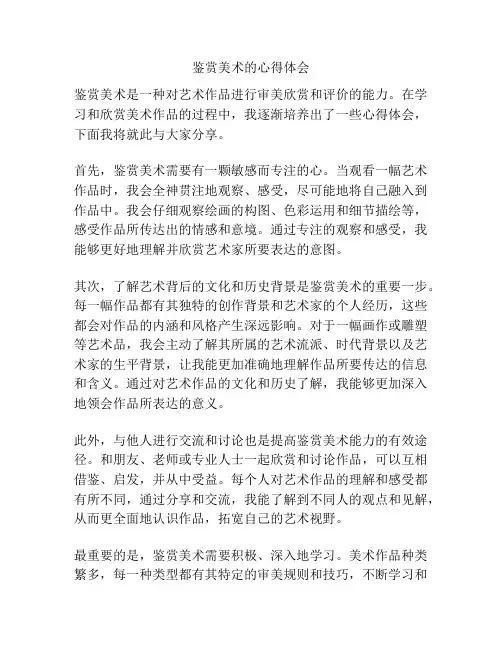 鉴赏美术的心得体会

鉴赏美术是一种对艺术作品进行审美欣赏和评价的能力。在学习和欣赏美术作品的过程中，我逐渐培养出了一些心得体会，下面我将就此与大家分享。

首先，鉴赏美术需要有一颗敏感而专注的心。当观看一幅艺术作品时，我会全神贯注地观察、感受，尽可能地将自己融入到作品中。我会仔细观察绘画的构图、色彩运用和细节描绘等，感受作品所传达出的情感和意境。通过专注的观察和感受，我能够更好地理解并欣赏艺术家所要表达的意图。

其次，了解艺术背后的文化和历史背景是鉴赏美术的重要一步。每一幅作品都有其独特的创作背景和艺术家的个人经历，这些都会对作品的内涵和风格产生深远影响。对于一幅画作或雕塑等艺术品，我会主动了解其所属的艺术流派、时代背景以及艺术家的生平背景，让我能更加准确地理解作品所要传达的信息和含义。通过对艺术作品的文化和历史了解，我能够更加深入地领会作品所表达的意义。

此外，与他人进行交流和讨论也是提高鉴赏美术能力的有效途径。和朋友、老师或专业人士一起欣赏和讨论作品，可以互相借鉴、启发，并从中受益。每个人对艺术作品的理解和感受都有所不同，通过分享和交流，我能了解到不同人的观点和见解，从而更全面地认识作品，拓宽自己的艺术视野。

最重要的是，鉴赏美术需要积极、深入地学习。美术作品种类繁多，每一种类型都有其特定的审美规则和技巧，不断学习和